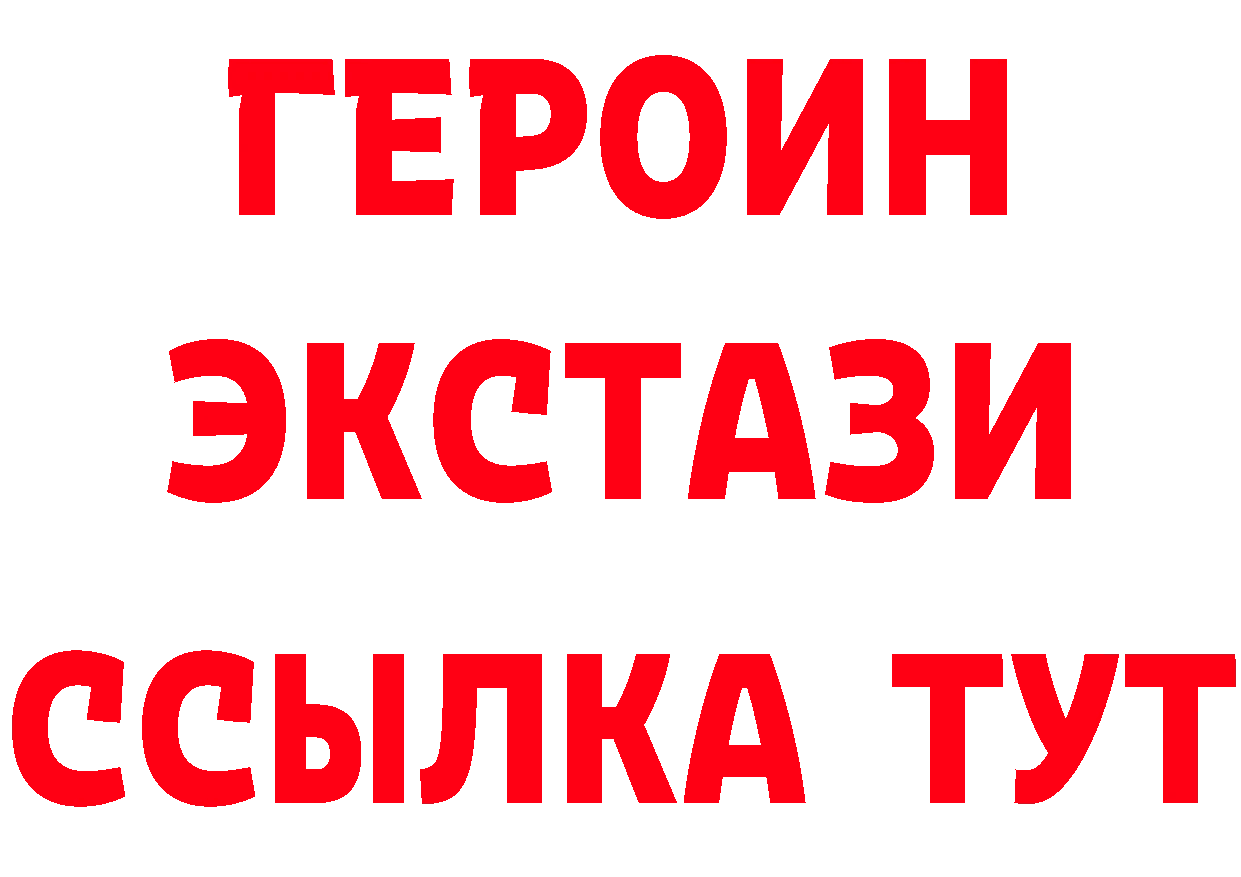 ГЕРОИН
ЭКСТАЗИ
ССЫЛКА ТУТ